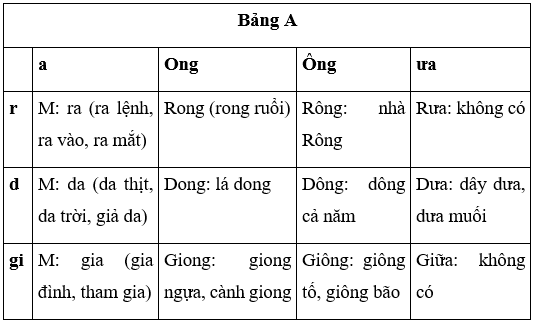 | Bảng A | | | | |
|---|---|---|---|---|
| | a | Ong | Ông | ưa |
| r | M: ra (ra lệnh, ra vào, ra mắt) | Rong (rong ruổi) | Rông: nhà Rông | Rưa: không có |
| d | M: da (da thịt, da trời, giả da) | Dong: lá dong | Dông: dông cả năm | Dưa: dây dưa, dưa muối |
| gi | M: gia (gia đình, tham gia) | Giong: giong ngựa, cành giong | Giông: giông tố, giông bão | Giữa: không có |